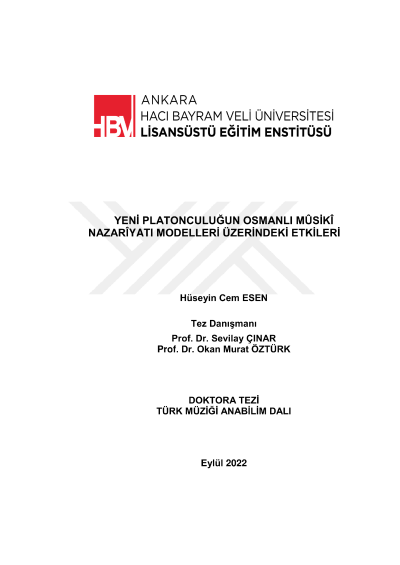 HBV

ANKARA
HACI BAYRAM VELİ ÜNİVERSİTESİ
LİSANSÜSTÜ EĞİTİM ENSTİTÜSÜ

YENİ PLATONCULUĞUN OSMANLI MÛSİKÎ
NAZARÎYATI MODELLERİ ÜZERİNDEKİ ETKİLERİ

Hüseyin Cem ESEN

Tez Danışmanı
Prof. Dr. Sevilay ÇINAR
Prof. Dr. Okan Murat ÖZTÜRK

DOKTORA TEZİ
TÜRK MÜZİĞİ ANABİLİM DALI

Eylül 2022